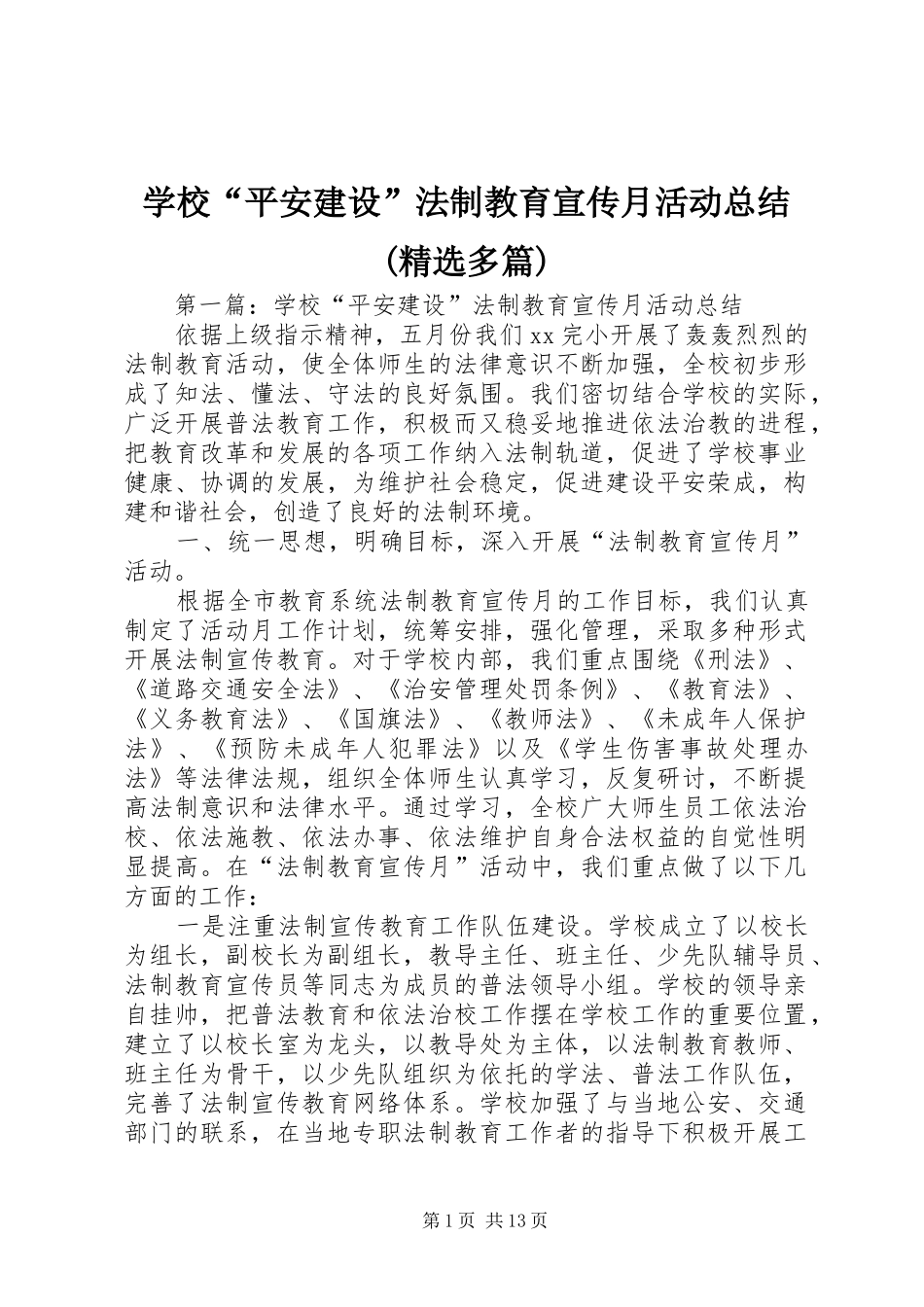 学校“平安建设”法制教育宣传月活动总结(精选多篇)

第一篇：学校“平安建设”法制教育宣传月活动总结

依据上级指示精神，五月份我们xx完小开展了轰轰烈烈的法制教育活动，使全体师生的法律意识不断加强，全校初步形成了知法、懂法、守法的良好氛围。我们密切结合学校的实际，广泛开展普法教育工作，积极而又稳妥地推进依法治教的进程，把教育改革和发展的各项工作纳入法制轨道，促进了学校事业健康、协调的发展，为维护社会稳定，促进建设平安荣成，构建和谐社会，创造了良好的法制环境。

一、统一思想，明确目标，深入开展“法制教育宣传月”活动。

根据全市教育系统法制教育宣传月的工作目标，我们认真制定了活动月工作计划，统筹安排，强化管理，采取多种形式开展法制宣传教育。对于学校内部，我们重点围绕《刑法》、《道路交通安全法》、《治安管理处罚条例》、《教育法》、《义务教育法》、《国旗法》、《教师法》、《未成年人保护法》、《预防未成年人犯罪法》以及《学生伤害事故处理办法》等法律法规，组织全体师生认真学习，反复研讨，不断提高法制意识和法律水平。通过学习，全校广大师生员工依法治校、依法施教、依法办事、依法维护自身合法权益的自觉性明显提高。在“法制教育宣传月”活动中，我们重点做了以下几方面的工作：

一是注重法制宣传教育工作队伍建设。学校成立了以校长为组长，副校长为副组长，教导主任、班主任、少先队辅导员、法制教育宣传员等同志为成员的普法领导小组。学校的领导亲自挂帅，把普法教育和依法治校工作摆在学校工作的重要位置，建立了以校长室为龙头，以教导处为主体，以法制教育教师、班主任为骨干，以少先队组织为依托的学法、普法工作队伍，完善了法制宣传教育网络体系。学校加强了与当地公安、交通部门的联系，在当地专职法制教育工作者的指导下积极开展工

第1页 共13页